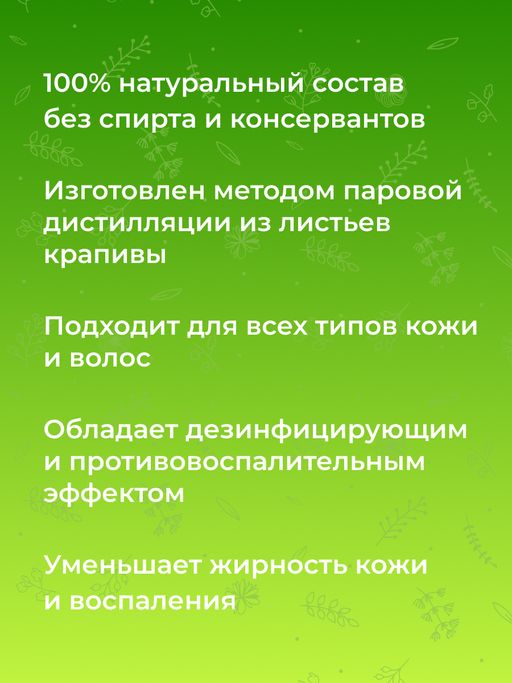 100% натуральный состав без спирта и консервантов

Изготовлен методом паровой дистилляции из листьев крапивы

Подходит для всех типов кожи и волос

Обладает дезинфицирующим и противовоспалительным эффектом

Уменьшает жирность кожи и воспаления